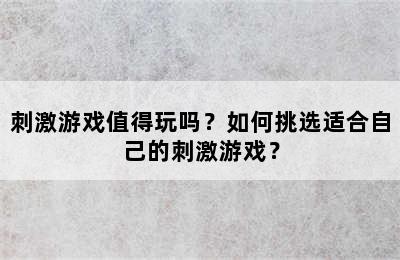 刺激游戏值得玩吗？如何挑选适合自己的刺激游戏？